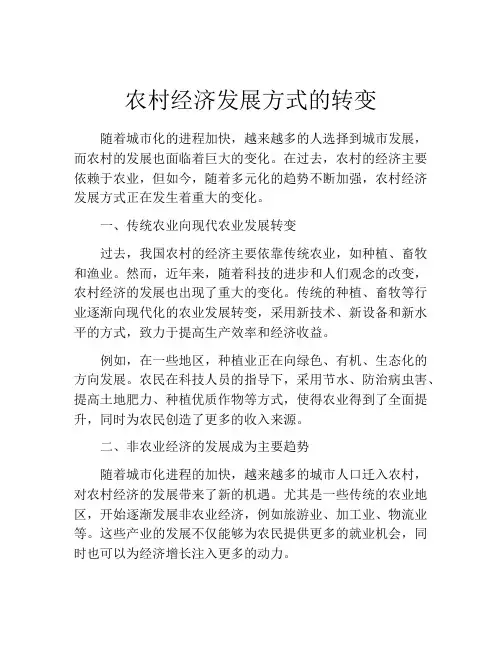 农村经济发展方式的转变

随着城市化的进程加快，越来越多的人选择到城市发展，而农村的发展也面临着巨大的变化。在过去，农村的经济主要依赖于农业，但如今，随着多元化的趋势不断加强，农村经济发展方式正在发生着重大的变化。

一、传统农业向现代农业发展转变

过去，我国农村的经济主要依靠传统农业，如种植、畜牧和渔业。然而，近年来，随着科技的进步和人们观念的改变，农村经济的发展也出现了重大的变化。传统的种植、畜牧等行业逐渐向现代化的农业发展转变，采用新技术、新设备和新水平的方式，致力于提高生产效率和经济收益。

例如，在一些地区，种植业正在向绿色、有机、生态化的方向发展。农民在科技人员的指导下，采用节水、防治病虫害、提高土地肥力、种植优质作物等方式，使得农业得到了全面提升，同时为农民创造了更多的收入来源。

二、非农业经济的发展成为主要趋势

随着城市化进程的加快，越来越多的城市人口迁入农村，对农村经济的发展带来了新的机遇。尤其是一些传统的农业地区，开始逐渐发展非农业经济，例如旅游业、加工业、物流业等。这些产业的发展不仅能够为农民提供更多的就业机会，同时也可以为经济增长注入更多的动力。